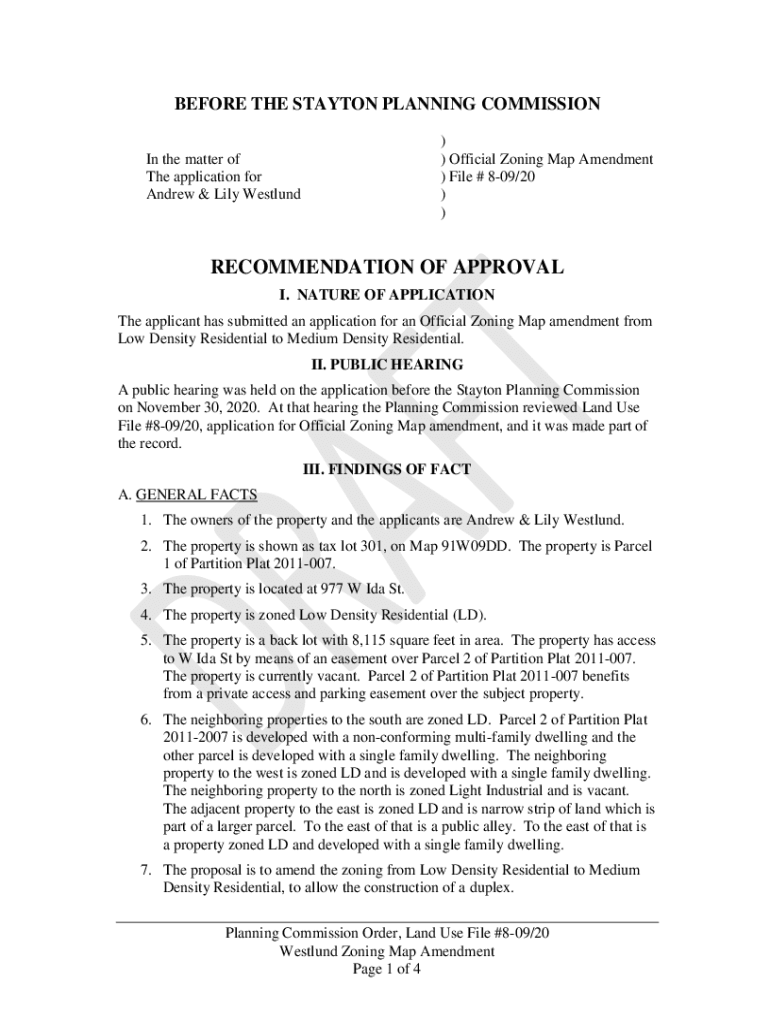 BEFORE THE STAYTON PLANNING COMMISSION

In the matter of
The application for
Andrew & Lily Westlund

)
) Official Zoning Map Amendment
) File # 8-09/20
)
)

RECOMMENDATION OF APPROVAL

I. NATURE OF APPLICATION

The applicant has submitted an application for an Official Zoning Map amendment from Low Density Residential to Medium Density Residential.

II. PUBLIC HEARING

A public hearing was held on the application before the Stayton Planning Commission on November 30, 2020. At that hearing the Planning Commission reviewed Land Use File #8-09/20, application for Official Zoning Map amendment, and it was made part of the record.

III. FINDINGS OF FACT

A. GENERAL FACTS

1. The owners of the property and the applicants are Andrew & Lily Westlund.

2. The property is shown as tax lot 301, on Map 91W09DD. The property is Parcel 1 of Partition Plat 2011-007.

3. The property is located at 977 W Ida St.

4. The property is zoned Low Density Residential (LD).

5. The property is a back lot with 8,115 square feet in area. The property has access to W Ida St by means of an easement over Parcel 2 of Partition Plat 2011-007. The property is currently vacant. Parcel 2 of Partition Plat 2011-007 benefits from a private access and parking easement over the subject property.

6. The neighboring properties to the south are zoned LD. Parcel 2 of Partition Plat 2011-2007 is developed with a non-conforming multi-family dwelling and the other parcel is developed with a single family dwelling. The neighboring property to the west is zoned LD and is developed with a single family dwelling. The neighboring property to the north is zoned Light Industrial and is vacant. The adjacent property to the east is zoned LD and is narrow strip of land which is part of a larger parcel. To the east of that is a public alley. To the east of that is a property zoned LD and developed with a single family dwelling.

7. The proposal is to amend the zoning from Low Density Residential to Medium Density Residential, to allow the construction of a duplex.

DRAFT

Planning Commission Order, Land Use File #8-09/20
Westlund Zoning Map Amendment
Page 1 of 4